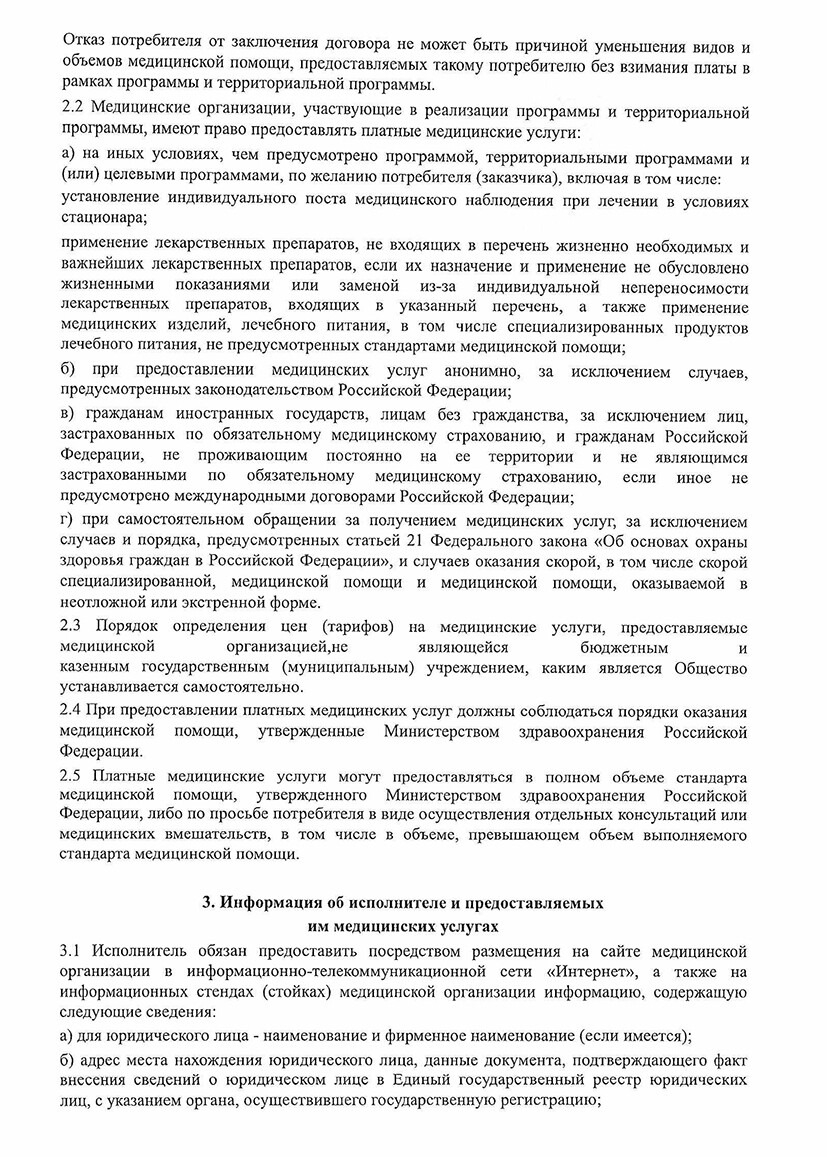 Отказ потребителя от заключения договора не может быть причиной уменьшения видов и объемов медицинской помощи, предоставляемых такому потребителю без взимания платы в рамках программы и территориальной программы.

2.2 Медицинские организации, участвующие в реализации программы и территориальной программы, имеют право предоставлять платные медицинские услуги:

а) на иных условиях, чем предусмотрено программой, территориальными программами и (или) целевыми программами, по желанию потребителя (заказчика), включая в том числе:

установление индивидуального поста медицинского наблюдения при лечении в условиях стационара;

применение лекарственных препаратов, не входящих в перечень жизненно необходимых и важнейших лекарственных препаратов, если их назначение и применение не обусловлено жизненными показаниями или заменой из-за индивидуальной непереносимости лекарственных препаратов, входящих в указанный перечень, а также применение медицинских изделий, лечебного питания, в том числе специализированных продуктов лечебного питания, не предусмотренных стандартами медицинской помощи;

б) при предоставлении медицинских услуг анонимно, за исключением случаев, предусмотренных законодательством Российской Федерации;

в) гражданам иностранных государств, лицам без гражданства, за исключением лиц, застрахованных по обязательному медицинскому страхованию, и гражданам Российской Федерации, не проживающим постоянно на ее территории и не являющимся застрахованными по обязательному медицинскому страхованию, если иное не предусмотрено международными договорами Российской Федерации;

г) при самостоятельном обращении за получением медицинских услуг, за исключением случаев и порядка, предусмотренных статьей 21 Федерального закона «Об основах охраны здоровья граждан в Российской Федерации», и случаев оказания скорой, в том числе скорой специализированной, медицинской помощи и медицинской помощи, оказываемой в неотложной или экстренной форме.

2.3 Порядок определения цен (тарифов) на медицинские услуги, предоставляемые медицинской организацией,не являющейся бюджетным и казенным государственным (муниципальным) учреждением, каким является Общество устанавливается самостоятельно.

2.4 При предоставлении платных медицинских услуг должны соблюдаться порядки оказания медицинской помощи, утвержденные Министерством здравоохранения Российской Федерации.

2.5 Платные медицинские услуги могут предоставляться в полном объеме стандарта медицинской помощи, утвержденного Министерством здравоохранения Российской Федерации, либо по просьбе потребителя в виде осуществления отдельных консультаций или медицинских вмешательств, в том числе в объеме, превышающем объем выполняемого стандарта медицинской помощи.

3. Информация об исполнителе и предоставляемых им медицинских услугах

3.1 Исполнитель обязан предоставить посредством размещения на сайте медицинской организации в информационно-телекоммуникационной сети «Интернет», а также на информационных стендах (стойках) медицинской организации информацию, содержащую следующие сведения:

а) для юридического лица - наименование и фирменное наименование (если имеется);

б) адрес места нахождения юридического лица, данные документа, подтверждающего факт внесения сведений о юридическом лице в Единый государственный реестр юридических лиц, с указанием органа, осуществившего государственную регистрацию;